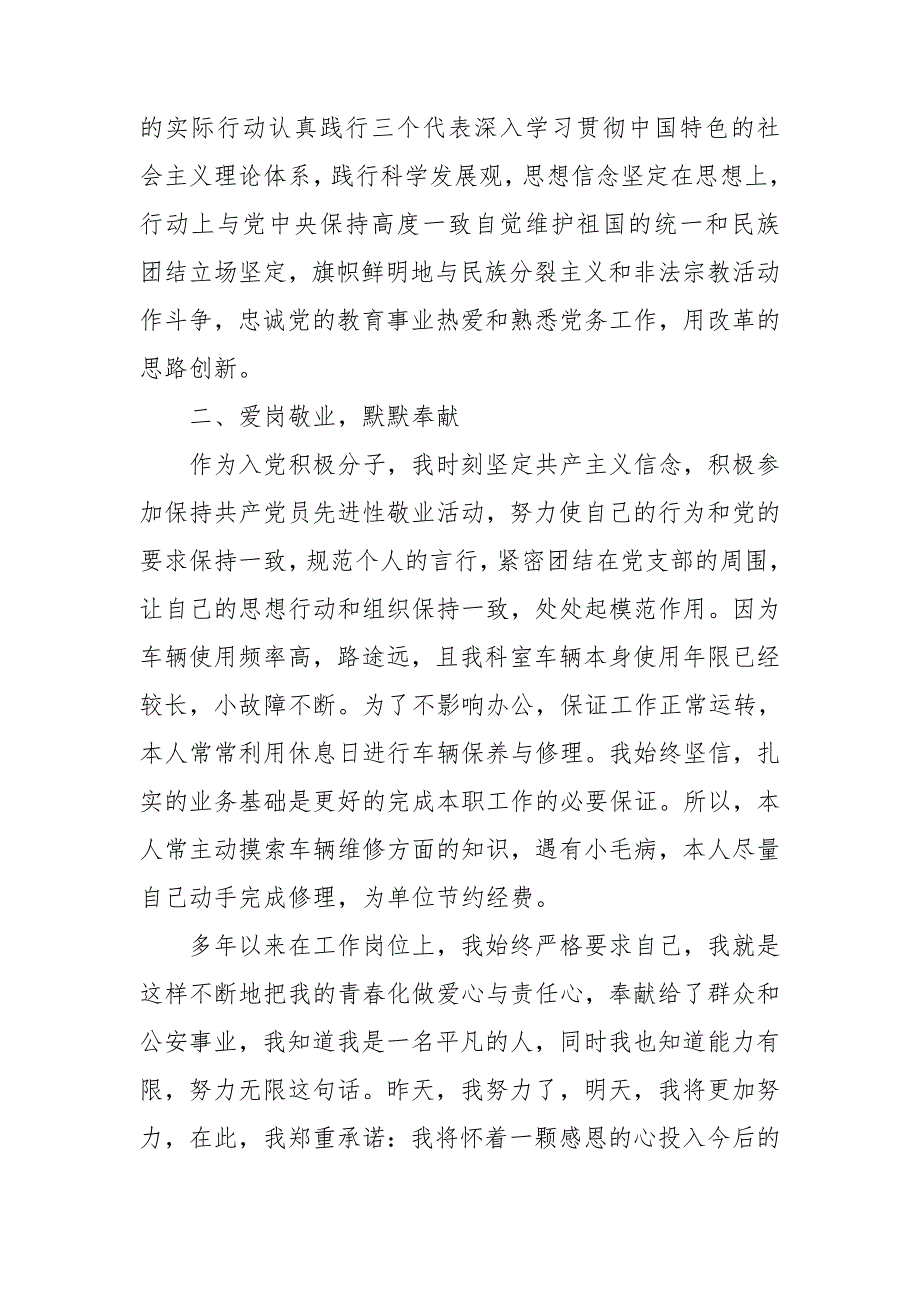 的实际行动认真践行三个代表深入学习贯彻中国特色的社会主义理论体系，践行科学发展观，思想信念坚定在思想上，行动上与党中央保持高度一致自觉维护祖国的统一和民族团结立场坚定，旗帜鲜明地与民族分裂主义和非法宗教活动作斗争，忠诚党的教育事业热爱和熟悉党务工作，用改革的思路创新。

二、爱岗敬业，默默奉献

作为入党积极分子，我时刻坚定共产主义信念，积极参加保持共产党员先进性敬业活动，努力使自己的行为和党的要求保持一致，规范个人的言行，紧密团结在党支部的周围，让自己的思想行动和组织保持一致，处处起模范作用。因为车辆使用频率高，路途远，且我科室车辆本身使用年限已经较长，小故障不断。为了不影响办公，保证工作正常运转，本人常常利用休息日进行车辆保养与修理。我始终坚信，扎实的业务基础是更好的完成本职工作的必要保证。所以，本人常主动摸索车辆维修方面的知识，遇有小毛病，本人尽量自己动手完成修理，为单位节约经费。

多年以来在工作岗位上，我始终严格要求自己，我就是这样不断地把我的青春化做爱心与责任心，奉献给了群众和公安事业，我知道我是一名平凡的人，同时我也知道能力有限，努力无限这句话。昨天，我努力了，明天，我将更加努力，在此，我郑重承诺：我将怀着一颗感恩的心投入今后的